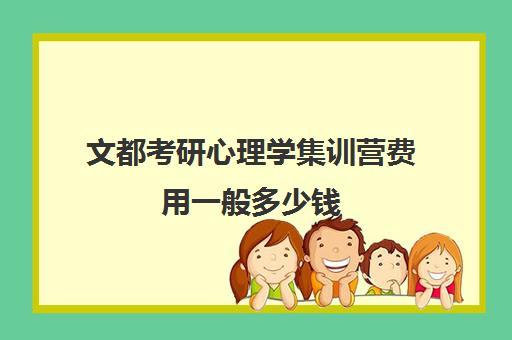 文都考研心理学集训营费用一般多少钱